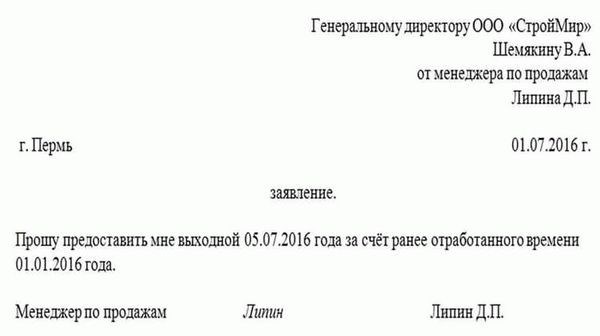 Генеральному директору ООО «СтройМир»
Шемякину В.А.
от менеджера по продажам
Липина Д.П.

г. Пермь 01.07.2016 г.

заявление.

Прошу предоставить мне выходной 05.07.2016 года за счёт ранее отработанного времени 01.01.2016 года.

Менеджер по продажам Липин Липин Д.П.